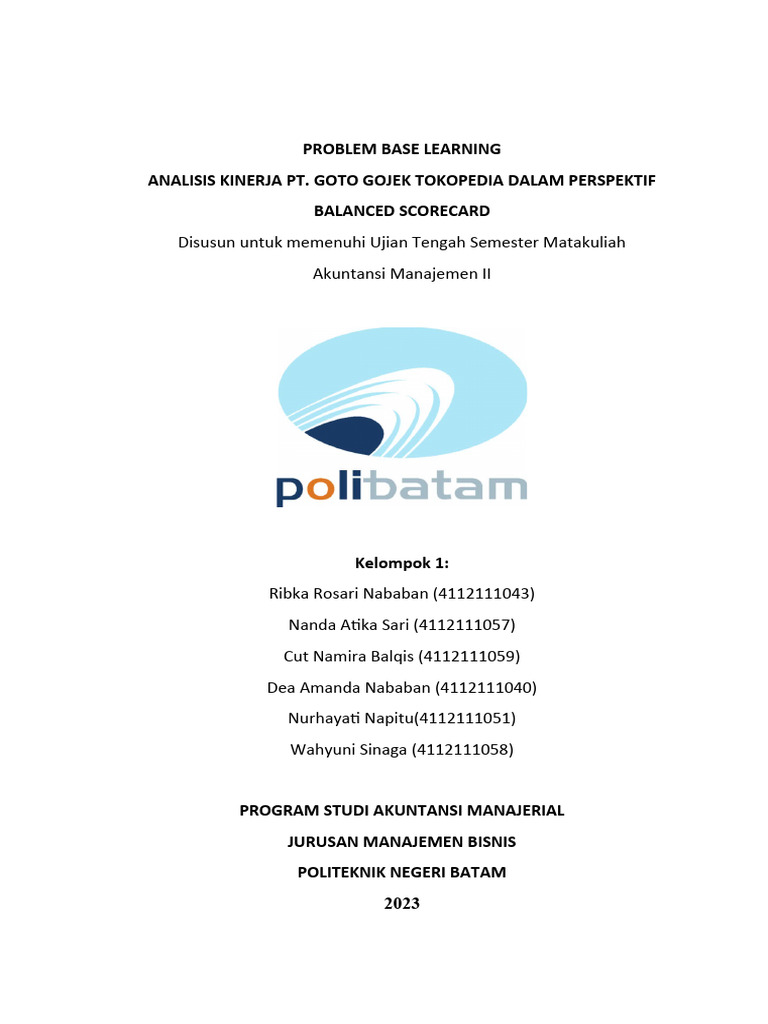 PROBLEM BASE LEARNING

ANALISIS KINERJA PT. GOTO GOJEK TOKOPEDIA DALAM PERSPEKTIF BALANCED SCORECARD

Disusun untuk memenuhi Ujian Tengah Semester Matakuliah Akuntansi Manajemen II

polibatam

Kelompok 1:

Ribka Rosari Nababan (4112111043)

Nanda Atika Sari (4112111057)

Cut Namira Balqis (4112111059)

Dea Amanda Nababan (4112111040)

Nurhayati Napitu(4112111051)

Wahyuni Sinaga (4112111058)

PROGRAM STUDI AKUNTANSI MANAJERIAL

JURUSAN MANAJEMEN BISNIS

POLITEKNIK NEGERI BATAM

2023